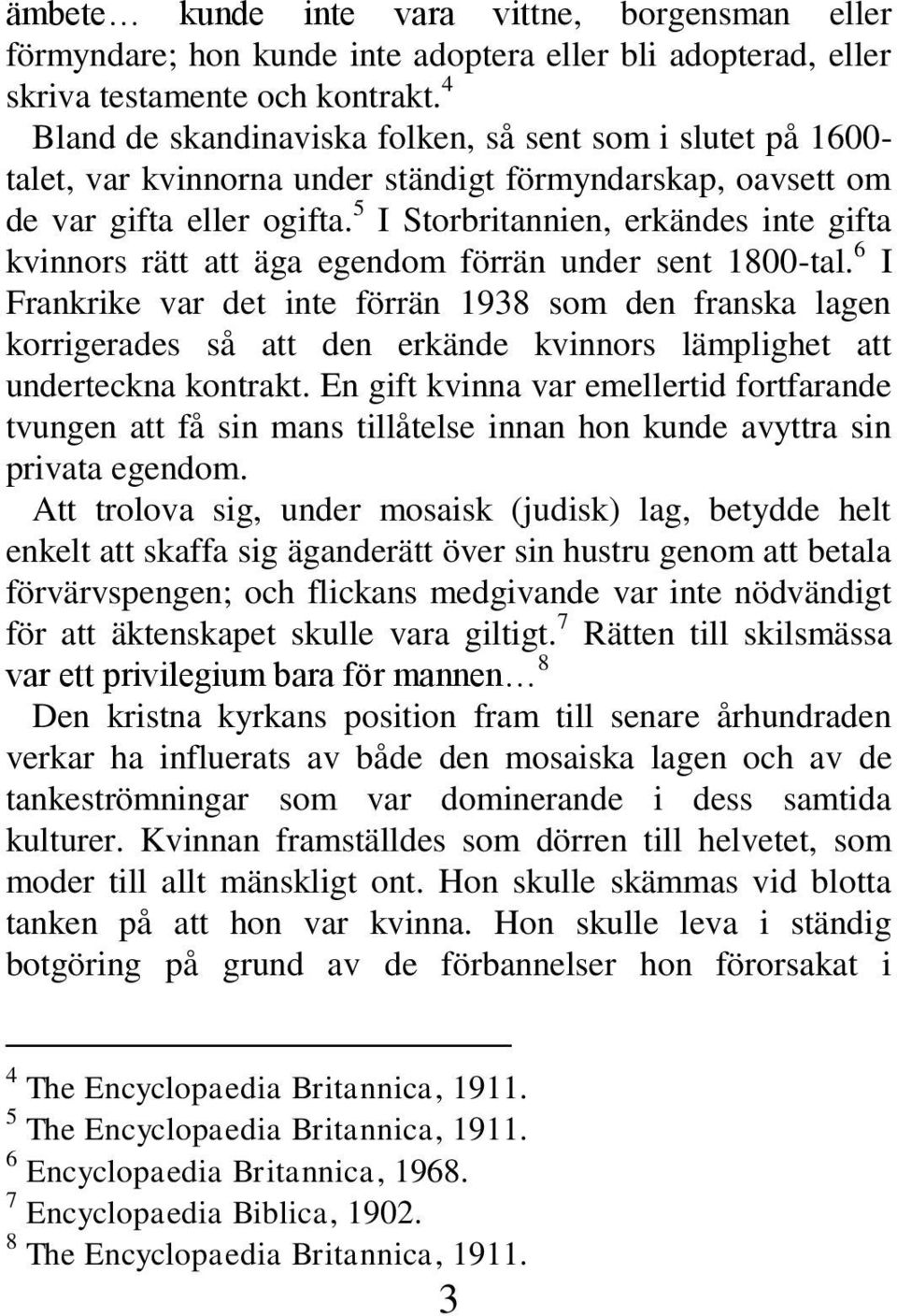 ämbete… kunde inte vara vittne, borgensman eller förmyndare; hon kunde inte adoptera eller bli adopterad, eller skriva testamente och kontrakt.$^4$

Bland de skandinaviska folken, så sent som i slutet på 1600-talet, var kvinnorna under ständigt förmyndarskap, oavsett om de var gifta eller ogifta.$^5$ I Storbritannien, erkändes inte gifta kvinnors rätt att äga egendom förrän under sent 1800-tal.$^6$ I Frankrike var det inte förrän 1938 som den franska lagen korrigerades så att den erkände kvinnors lämplighet att underteckna kontrakt. En gift kvinna var emellertid fortfarande tvungen att få sin mans tillåtelse innan hon kunde avyttra sin privata egendom.

Att trolova sig, under mosaisk (judisk) lag, betydde helt enkelt att skaffa sig äganderätt över sin hustru genom att betala förvärvspengen; och flickans medgivande var inte nödvändigt för att äktenskapet skulle vara giltigt.$^7$ Rätten till skilsmässa var ett privilegium bara för mannen…$^8$

Den kristna kyrkans position fram till senare århundraden verkar ha influerats av både den mosaiska lagen och av de tankeströmningar som var dominerande i dess samtida kulturer. Kvinnan framställdes som dörren till helvetet, som moder till allt mänskligt ont. Hon skulle skämmas vid blotta tanken på att hon var kvinna. Hon skulle leva i ständig botgöring på grund av de förbannelser hon förorsakat i

$^4$ The Encyclopaedia Britannica, 1911.
$^5$ The Encyclopaedia Britannica, 1911.
$^6$ Encyclopaedia Britannica, 1968.
$^7$ Encyclopaedia Biblica, 1902.
$^8$ The Encyclopaedia Britannica, 1911.

3